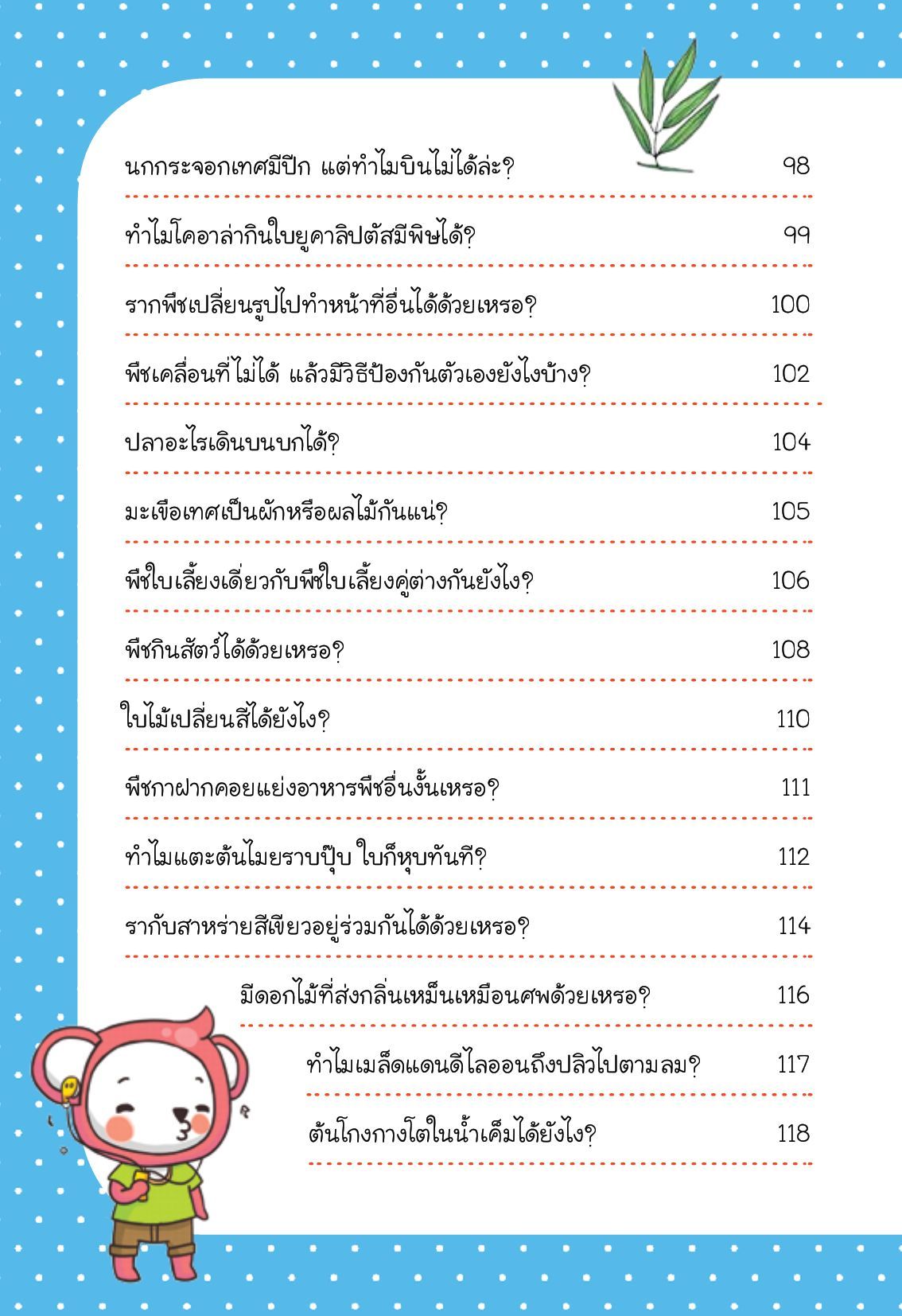 นกกระจอกเทศมีปีก แต่ทำไมบินไม่ได้ล่ะ? 98

ทำไมโคอาล่ากินใบยูคาลิปตัสมีพิษได้? 99

รากพืชเปลี่ยนรูปไปทำหน้าที่อื่นได้ด้วยเหรอ? 100

พืชเคลื่อนที่ไม่ได้ แล้วมีวิธีป้องกันตัวเองยังไงบ้าง? 102

ปลาอะไรเดินบนบกได้? 104

มะเขือเทศเป็นผักหรือผลไม้กันแน่? 105

พืชใบเลี้ยงเดี่ยวกับพืชใบเลี้ยงคู่ต่างกันยังไง? 106

พืชกินสัตว์ได้ด้วยเหรอ? 108

ใบไม้เปลี่ยนสีได้ยังไง? 110

พืชกาฝากคอยแย่งอาหารพืชอื่นงั้นเหรอ? 111

ทำไมแตะต้นไมยราบปุ๊บ ใบก็หุบทันที? 112

รากับสาหร่ายสีเขียวอยู่ร่วมกันได้ด้วยเหรอ? 114

มีดอกไม้ที่ส่งกลิ่นเหม็นเหมือนศพด้วยเหรอ? 116

ทำไมเมล็ดแดนดีไลออนถึงปลิวไปตามลม? 117

ต้นโกงกางโตในน้ำเค็มได้ยังไง? 118